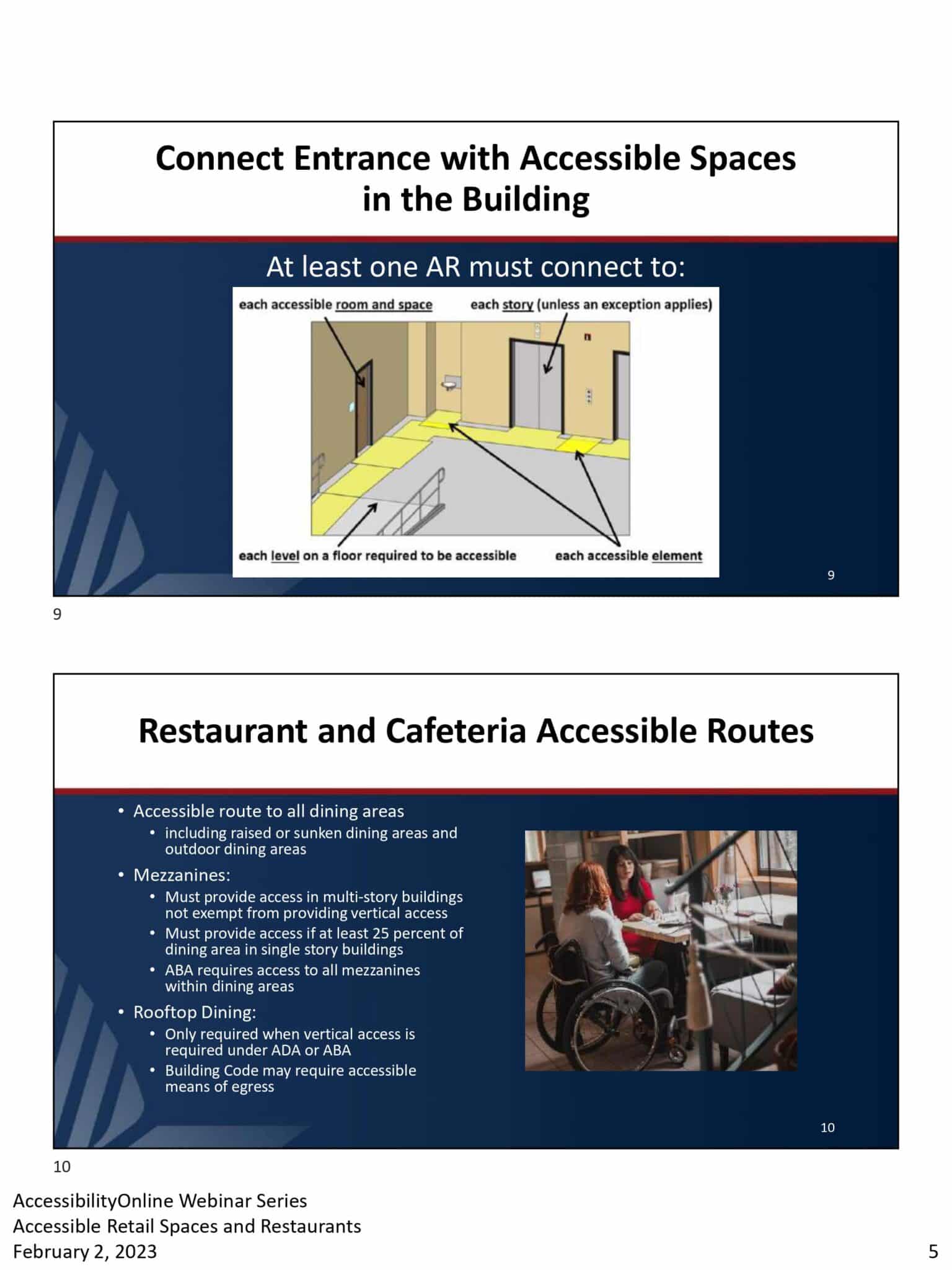 Connect Entrance with Accessible Spaces in the Building

At least one AR must connect to:

each accessible room and space

each story (unless an exception applies)

each level on a floor required to be accessible

each accessible element

9

9

Restaurant and Cafeteria Accessible Routes

• Accessible route to all dining areas
 • including raised or sunken dining areas and outdoor dining areas
• Mezzanines:
 • Must provide access in multi-story buildings not exempt from providing vertical access
 • Must provide access if at least 25 percent of dining area in single story buildings
 • ABA requires access to all mezzanines within dining areas
• Rooftop Dining:
 • Only required when vertical access is required under ADA or ABA
 • Building Code may require accessible means of egress

10

10

AccessibilityOnline Webinar Series
Accessible Retail Spaces and Restaurants
February 2, 2023

5